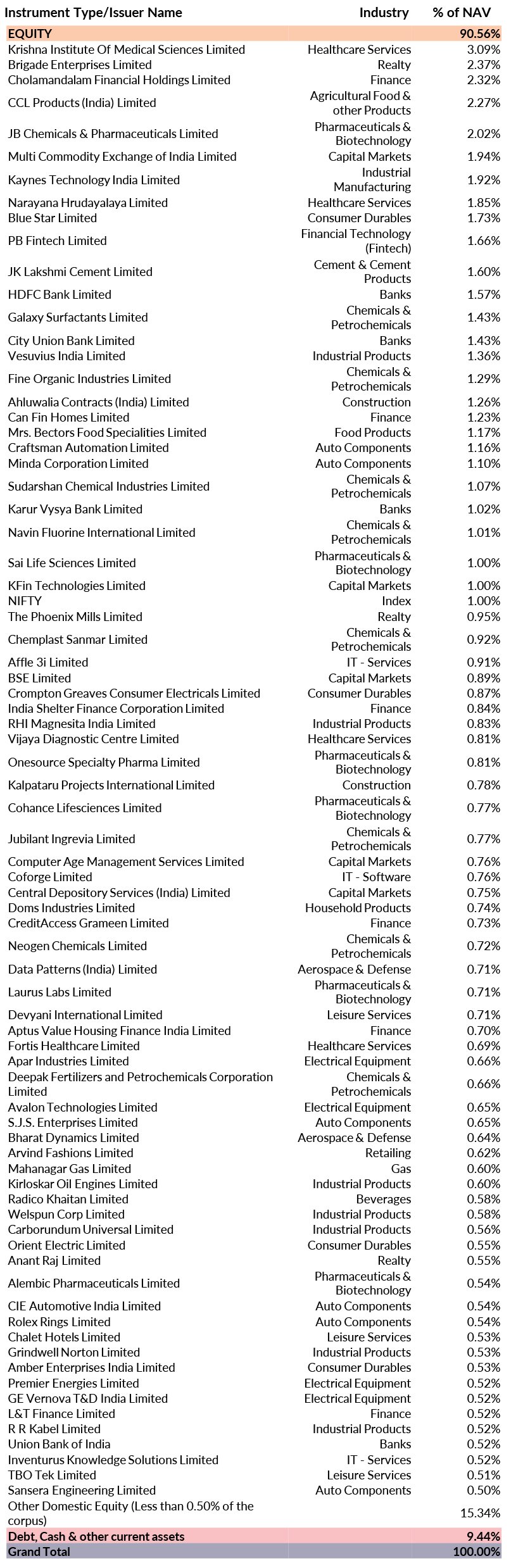 | Instrument Type/Issuer Name | Industry | % of NAV |
|---|---|---|
| EQUITY | | 90.56% |
| Krishna Institute Of Medical Sciences Limited | Healthcare Services | 3.09% |
| Brigade Enterprises Limited | Realty | 2.37% |
| Cholamandalam Financial Holdings Limited | Finance | 2.32% |
| CCL Products (India) Limited | Agricultural Food & other Products | 2.27% |
| JB Chemicals & Pharmaceuticals Limited | Pharmaceuticals & Biotechnology | 2.02% |
| Multi Commodity Exchange of India Limited | Capital Markets | 1.94% |
| Kaynes Technology India Limited | Industrial Manufacturing | 1.92% |
| Narayana Hrudayalaya Limited | Healthcare Services | 1.85% |
| Blue Star Limited | Consumer Durables | 1.73% |
| PB Fintech Limited | Financial Technology (Fintech) | 1.66% |
| JK Lakshmi Cement Limited | Cement & Cement Products | 1.60% |
| HDFC Bank Limited | Banks | 1.57% |
| Galaxy Surfactants Limited | Chemicals & Petrochemicals | 1.43% |
| City Union Bank Limited | Banks | 1.43% |
| Vesuvius India Limited | Industrial Products | 1.36% |
| Fine Organic Industries Limited | Chemicals & Petrochemicals | 1.29% |
| Ahluwalia Contracts (India) Limited | Construction | 1.26% |
| Can Fin Homes Limited | Finance | 1.23% |
| Mrs. Bectors Food Specialities Limited | Food Products | 1.17% |
| Craftsman Automation Limited | Auto Components | 1.16% |
| Minda Corporation Limited | Auto Components | 1.10% |
| Sudarshan Chemical Industries Limited | Chemicals & Petrochemicals | 1.07% |
| Karur Vysya Bank Limited | Banks | 1.02% |
| Navin Fluorine International Limited | Chemicals & Petrochemicals | 1.01% |
| Sai Life Sciences Limited | Pharmaceuticals & Biotechnology | 1.00% |
| KFin Technologies Limited | Capital Markets | 1.00% |
| NIFTY | Index | 1.00% |
| The Phoenix Mills Limited | Realty | 0.95% |
| Chemplast Sanmar Limited | Chemicals & Petrochemicals | 0.92% |
| Affle 3i Limited | IT - Services | 0.91% |
| BSE Limited | Capital Markets | 0.89% |
| Crompton Greaves Consumer Electricals Limited | Consumer Durables | 0.87% |
| India Shelter Finance Corporation Limited | Finance | 0.84% |
| RHI Magnesita India Limited | Industrial Products | 0.83% |
| Vijaya Diagnostic Centre Limited | Healthcare Services | 0.81% |
| Onesource Specialty Pharma Limited | Pharmaceuticals & Biotechnology | 0.81% |
| Kalpataru Projects International Limited | Construction | 0.78% |
| Cohance Lifesciences Limited | Pharmaceuticals & Biotechnology | 0.77% |
| Jubilant Ingrevia Limited | Chemicals & Petrochemicals | 0.77% |
| Computer Age Management Services Limited | Capital Markets | 0.76% |
| Coforge Limited | IT - Software | 0.76% |
| Central Depository Services (India) Limited | Capital Markets | 0.75% |
| Doms Industries Limited | Household Products | 0.74% |
| CreditAccess Grameen Limited | Finance | 0.73% |
| Neogen Chemicals Limited | Chemicals & Petrochemicals | 0.72% |
| Data Patterns (India) Limited | Aerospace & Defense | 0.71% |
| Laurus Labs Limited | Pharmaceuticals & Biotechnology | 0.71% |
| Devyani International Limited | Leisure Services | 0.71% |
| Aptus Value Housing Finance India Limited | Finance | 0.70% |
| Fortis Healthcare Limited | Healthcare Services | 0.69% |
| Apar Industries Limited | Electrical Equipment | 0.66% |
| Deepak Fertilizers and Petrochemicals Corporation Limited | Chemicals & Petrochemicals | 0.66% |
| Avalon Technologies Limited | Electrical Equipment | 0.65% |
| S.J.S. Enterprises Limited | Auto Components | 0.65% |
| Bharat Dynamics Limited | Aerospace & Defense | 0.64% |
| Arvind Fashions Limited | Retailing | 0.62% |
| Mahanagar Gas Limited | Gas | 0.60% |
| Kirloskar Oil Engines Limited | Industrial Products | 0.60% |
| Radico Khaitan Limited | Beverages | 0.58% |
| Welspun Corp Limited | Industrial Products | 0.58% |
| Carborundum Universal Limited | Industrial Products | 0.56% |
| Orient Electric Limited | Consumer Durables | 0.55% |
| Anant Raj Limited | Realty | 0.55% |
| Alembic Pharmaceuticals Limited | Pharmaceuticals & Biotechnology | 0.54% |
| CIE Automotive India Limited | Auto Components | 0.54% |
| Rolex Rings Limited | Auto Components | 0.54% |
| Chalet Hotels Limited | Leisure Services | 0.53% |
| Grindwell Norton Limited | Industrial Products | 0.53% |
| Amber Enterprises India Limited | Consumer Durables | 0.53% |
| Premier Energies Limited | Electrical Equipment | 0.52% |
| GE Vernova T&D India Limited | Electrical Equipment | 0.52% |
| L&T Finance Limited | Finance | 0.52% |
| R R Kabel Limited | Industrial Products | 0.52% |
| Union Bank of India | Banks | 0.52% |
| Inventurus Knowledge Solutions Limited | IT - Services | 0.52% |
| TBO Tek Limited | Leisure Services | 0.51% |
| Sansera Engineering Limited | Auto Components | 0.50% |
| Other Domestic Equity (Less than 0.50% of the corpus) | | 15.34% |
| Debt, Cash & other current assets | | 9.44% |
| Grand Total | | 100.00% |